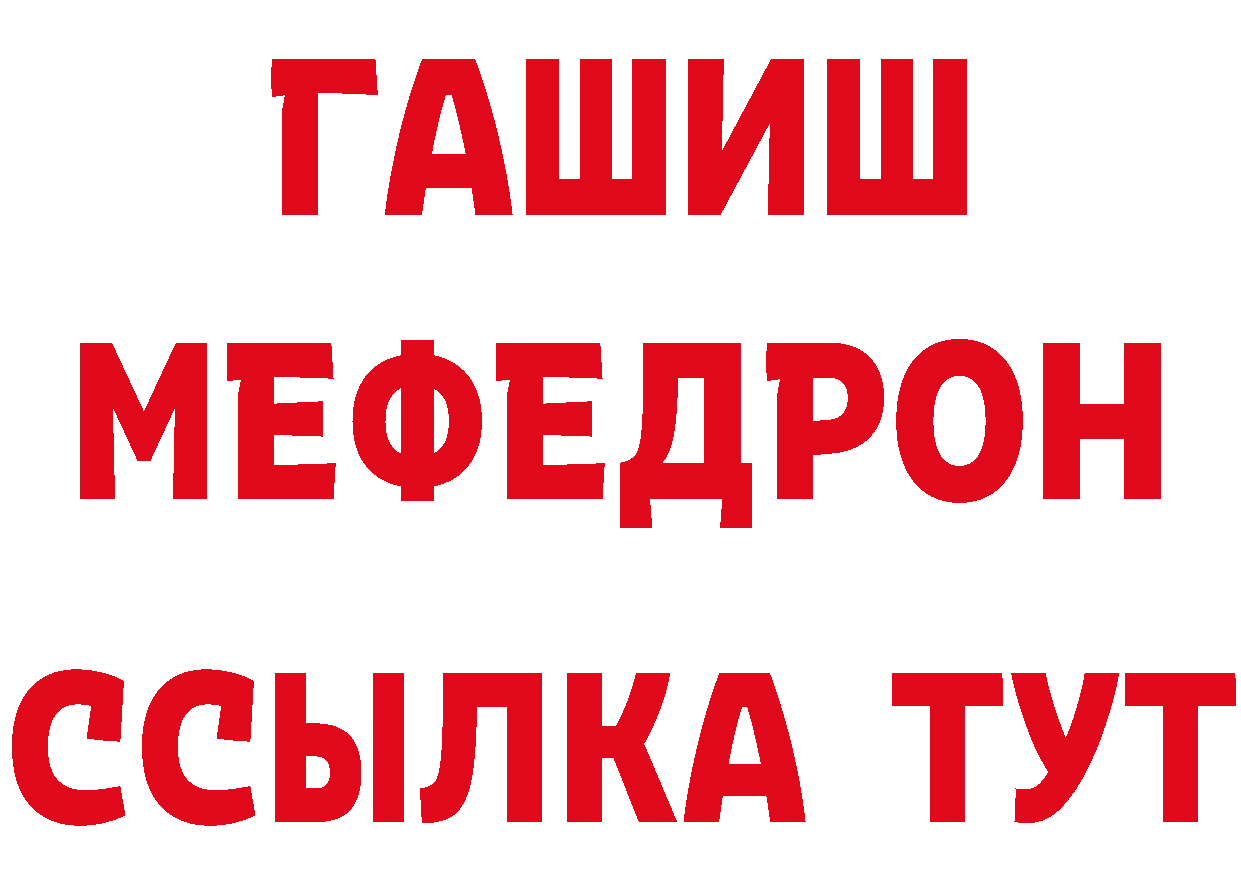 ГАШИШ
МЕФЕДРОН
ССЫЛКА ТУТ